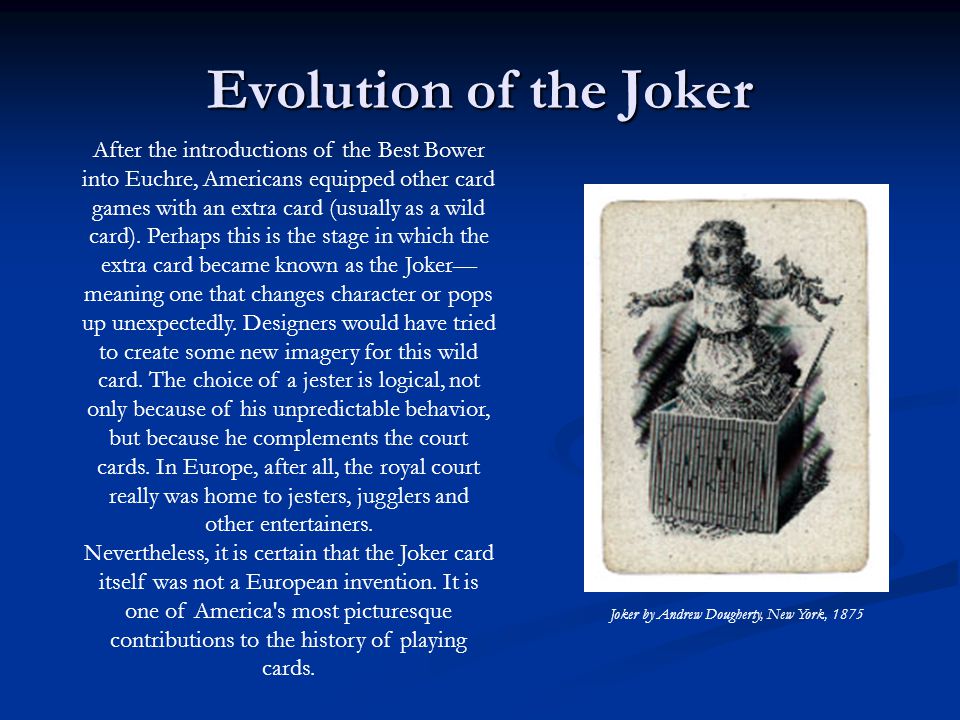 Evolution of the Joker

After the introductions of the Best Bower into Euchre, Americans equipped other card games with an extra card (usually as a wild card). Perhaps this is the stage in which the extra card became known as the Joker—meaning one that changes character or pops up unexpectedly. Designers would have tried to create some new imagery for this wild card. The choice of a jester is logical, not only because of his unpredictable behavior, but because he complements the court cards. In Europe, after all, the royal court really was home to jesters, jugglers and other entertainers.
Nevertheless, it is certain that the Joker card itself was not a European invention. It is one of America's most picturesque contributions to the history of playing cards.

Joker by Andrew Dougherty, New York, 1875